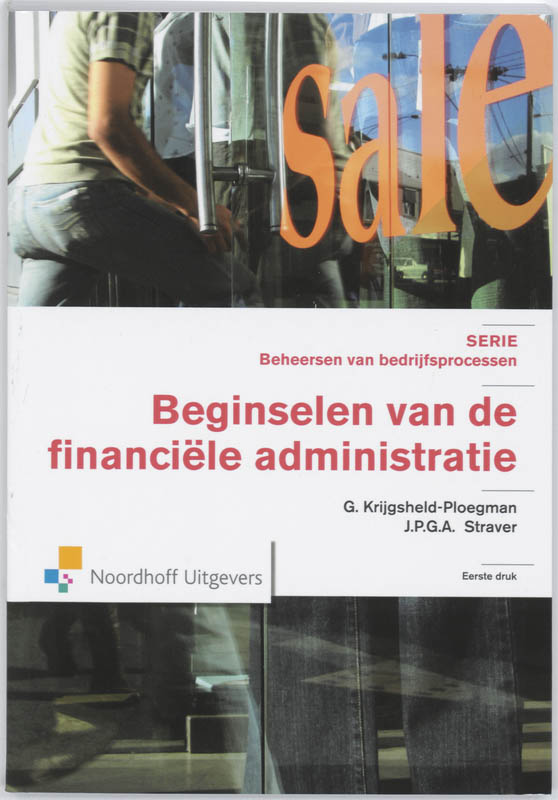 sale

SERIE
Beheersen van bedrijfsprocessen

Beginselen van de financiële administratie

G. Krijgsheld-Ploegman
J.P.G.A. Straver

Noordhoff Uitgevers

Eerste druk